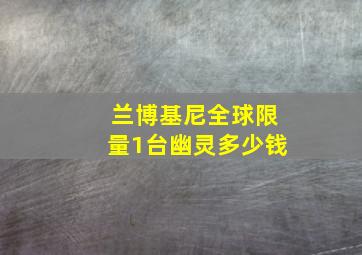 兰博基尼全球限量1台幽灵多少钱